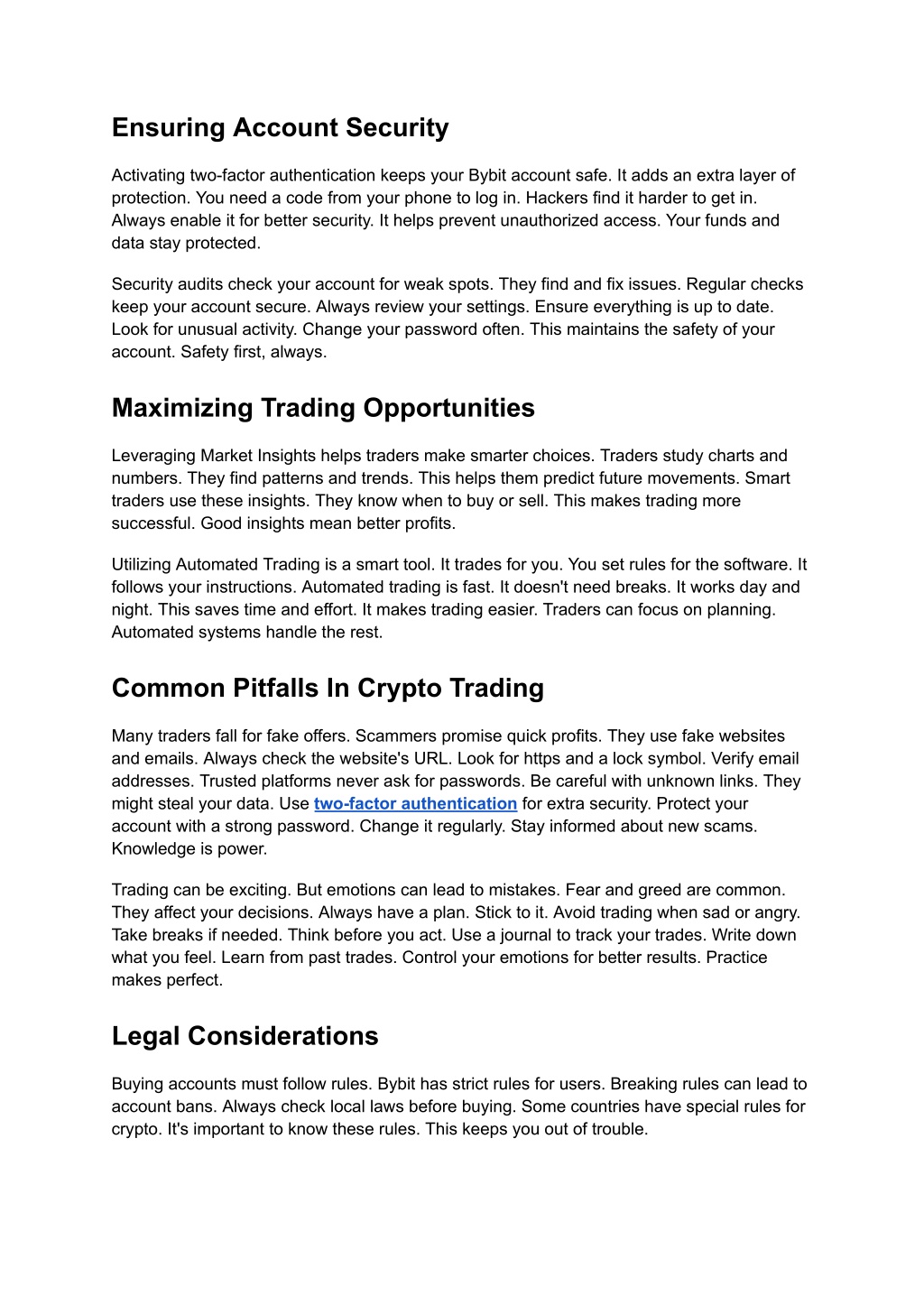 Ensuring Account Security

Activating two-factor authentication keeps your Bybit account safe. It adds an extra layer of protection. You need a code from your phone to log in. Hackers find it harder to get in. Always enable it for better security. It helps prevent unauthorized access. Your funds and data stay protected.

Security audits check your account for weak spots. They find and fix issues. Regular checks keep your account secure. Always review your settings. Ensure everything is up to date. Look for unusual activity. Change your password often. This maintains the safety of your account. Safety first, always.

Maximizing Trading Opportunities

Leveraging Market Insights helps traders make smarter choices. Traders study charts and numbers. They find patterns and trends. This helps them predict future movements. Smart traders use these insights. They know when to buy or sell. This makes trading more successful. Good insights mean better profits.

Utilizing Automated Trading is a smart tool. It trades for you. You set rules for the software. It follows your instructions. Automated trading is fast. It doesn't need breaks. It works day and night. This saves time and effort. It makes trading easier. Traders can focus on planning. Automated systems handle the rest.

Common Pitfalls In Crypto Trading

Many traders fall for fake offers. Scammers promise quick profits. They use fake websites and emails. Always check the website's URL. Look for https and a lock symbol. Verify email addresses. Trusted platforms never ask for passwords. Be careful with unknown links. They might steal your data. Use two-factor authentication for extra security. Protect your account with a strong password. Change it regularly. Stay informed about new scams. Knowledge is power.

Trading can be exciting. But emotions can lead to mistakes. Fear and greed are common. They affect your decisions. Always have a plan. Stick to it. Avoid trading when sad or angry. Take breaks if needed. Think before you act. Use a journal to track your trades. Write down what you feel. Learn from past trades. Control your emotions for better results. Practice makes perfect.

Legal Considerations

Buying accounts must follow rules. Bybit has strict rules for users. Breaking rules can lead to account bans. Always check local laws before buying. Some countries have special rules for crypto. It's important to know these rules. This keeps you out of trouble.